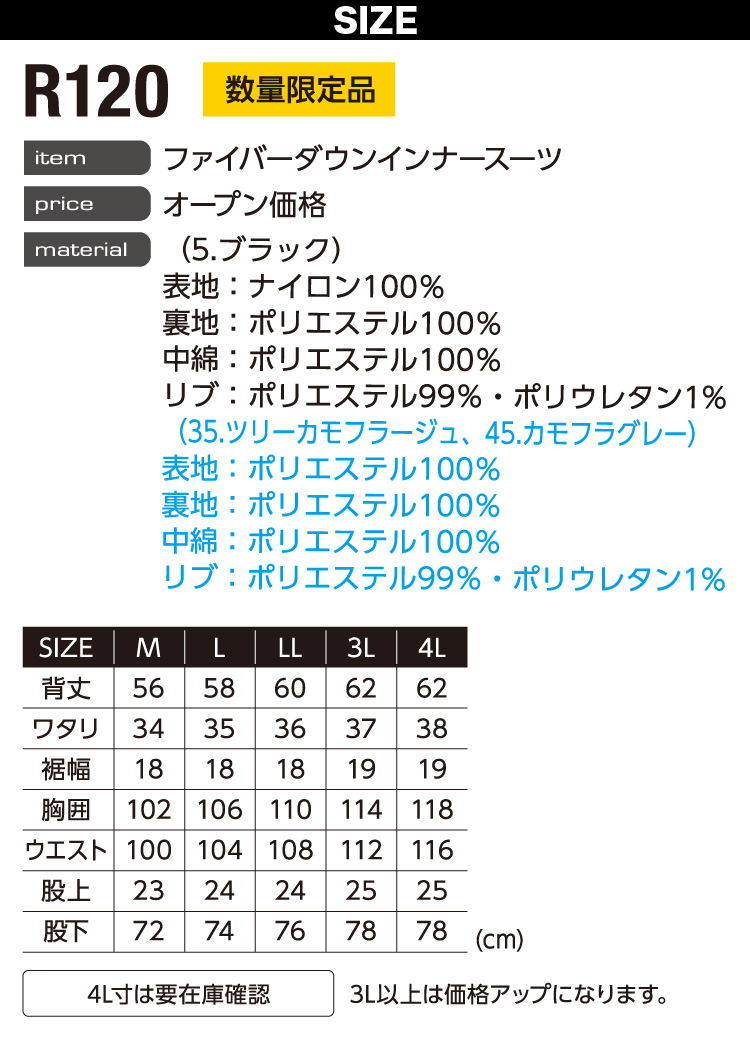 SIZE

R120 数量限定品

item ファイバーダウンインナースーツ

price オープン価格

material （5.ブラック）
表地：ナイロン100%
裏地：ポリエステル100%
中綿：ポリエステル100%
リブ：ポリエステル99%・ポリウレタン1%

（35.ツリーカモフラージュ、45.カモフラグレー）
表地：ポリエステル100%
裏地：ポリエステル100%
中綿：ポリエステル100%
リブ：ポリエステル99%・ポリウレタン1%

| SIZE | M | L | LL | 3L | 4L |
|---|---|---|---|---|---|
| 背丈 | 56 | 58 | 60 | 62 | 62 |
| ワタリ | 34 | 35 | 36 | 37 | 38 |
| 裾幅 | 18 | 18 | 18 | 19 | 19 |
| 胸囲 | 102 | 106 | 110 | 114 | 118 |
| ウエスト | 100 | 104 | 108 | 112 | 116 |
| 股上 | 23 | 24 | 24 | 25 | 25 |
| 股下 | 72 | 74 | 76 | 78 | 78 |

(cm)

4L寸は要在庫確認

3L以上は価格アップになります。